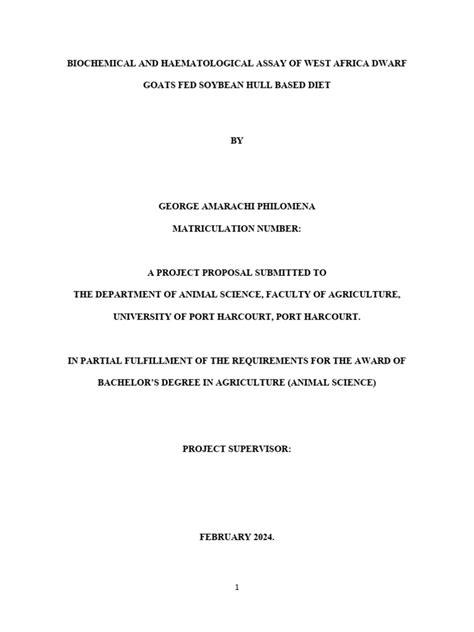 BIOCHEMICAL AND HAEMATOLOGICAL ASSAY OF WEST AFRICA DWARF GOATS FED SOYBEAN HULL BASED DIET

BY

GEORGE AMARACHI PHILOMENA

MATRICULATION NUMBER:

A PROJECT PROPOSAL SUBMITTED TO

THE DEPARTMENT OF ANIMAL SCIENCE, FACULTY OF AGRICULTURE,

UNIVERSITY OF PORT HARCOURT, PORT HARCOURT.

IN PARTIAL FULFILLMENT OF THE REQUIREMENTS FOR THE AWARD OF BACHELOR'S DEGREE IN AGRICULTURE (ANIMAL SCIENCE)

PROJECT SUPERVISOR:

FEBRUARY 2024.

1